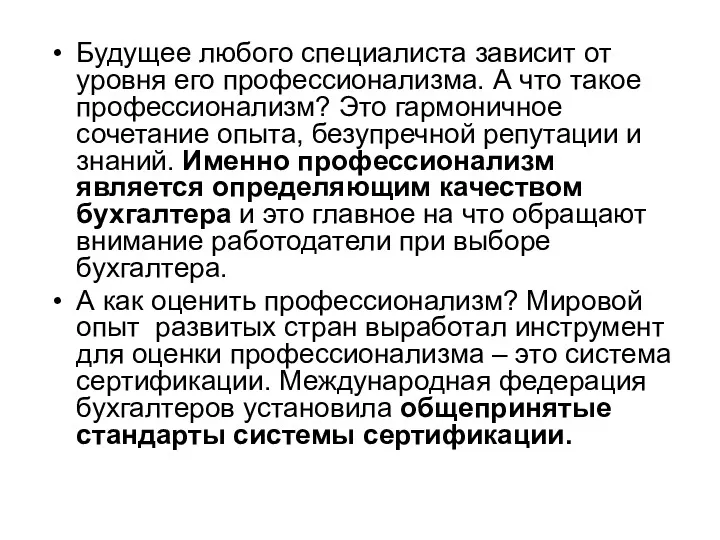 • Будущее любого специалиста зависит от уровня его профессионализма. А что такое профессионализм? Это гармоничное сочетание опыта, безупречной репутации и знаний. Именно профессионализм является определяющим качеством бухгалтера и это главное на что обращают внимание работодатели при выборе бухгалтера.

• А как оценить профессионализм? Мировой опыт развитых стран выработал инструмент для оценки профессионализма – это система сертификации. Международная федерация бухгалтеров установила общепринятые стандарты системы сертификации.